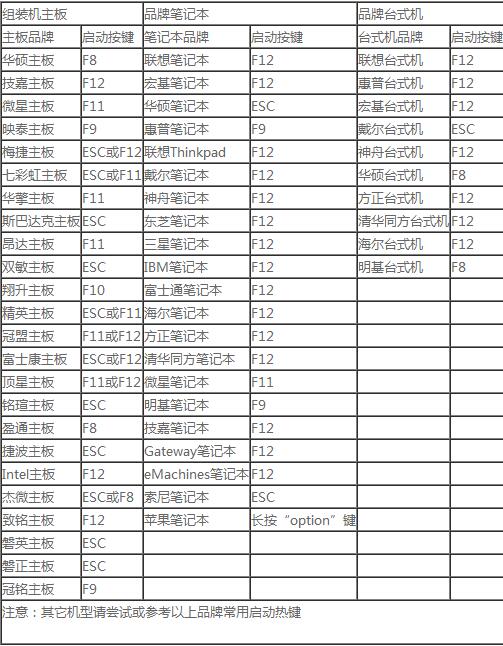 | 组装机主板 | | 品牌笔记本 | | 品牌台式机 | |
|---|---|---|---|---|---|
| 主板品牌 | 启动按键 | 笔记本品牌 | 启动按键 | 台式机品牌 | 启动按键 |
| 华硕主板 | F8 | 联想笔记本 | F12 | 联想台式机 | F12 |
| 技嘉主板 | F12 | 宏基笔记本 | F12 | 惠普台式机 | F12 |
| 微星主板 | F11 | 华硕笔记本 | ESC | 宏基台式机 | F12 |
| 映泰主板 | F9 | 惠普笔记本 | F9 | 戴尔台式机 | ESC |
| 梅捷主板 | ESC或F12 | 联想Thinkpad | F12 | 神舟台式机 | F12 |
| 七彩虹主板 | ESC或F11 | 戴尔笔记本 | F12 | 华硕台式机 | F8 |
| 华擎主板 | F11 | 神舟笔记本 | F12 | 方正台式机 | F12 |
| 斯巴达克主板 | ESC | 东芝笔记本 | F12 | 清华同方台式机 | F12 |
| 昂达主板 | F11 | 三星笔记本 | F12 | 海尔台式机 | F12 |
| 双敏主板 | ESC | IBM笔记本 | F12 | 明基台式机 | F8 |
| 翔升主板 | F10 | 富士通笔记本 | F12 | | |
| 精英主板 | ESC或F11 | 海尔笔记本 | F12 | | |
| 冠盟主板 | F11或F12 | 方正笔记本 | F12 | | |
| 富士康主板 | ESC或F12 | 清华同方笔记本 | F12 | | |
| 顶星主板 | F11或F12 | 微星笔记本 | F11 | | |
| 铭瑄主板 | ESC | 明基笔记本 | F9 | | |
| 盈通主板 | F8 | 技嘉笔记本 | F12 | | |
| 捷波主板 | ESC | Gateway笔记本 | F12 | | |
| Intel主板 | F12 | eMachines笔记本 | F12 | | |
| 杰微主板 | ESC或F8 | 索尼笔记本 | ESC | | |
| 致铭主板 | F12 | 苹果笔记本 | 长按“option”键 | | |
| 磐英主板 | ESC | | | | |
| 磐正主板 | ESC | | | | |
| 冠铭主板 | F9 | | | | |

注意：其它机型请尝试或参考以上品牌常用启动热键